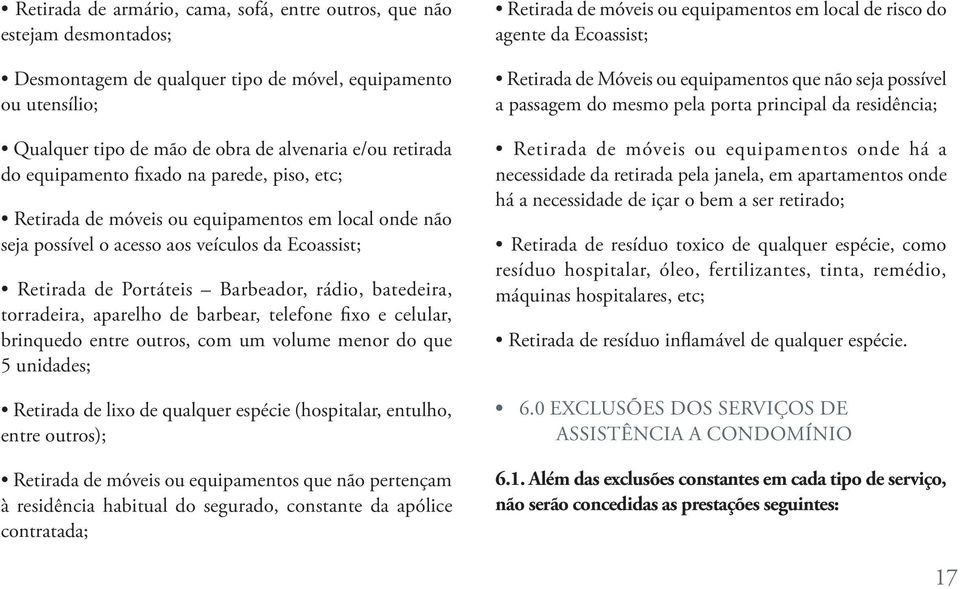 • Retirada de armário, cama, sofá, entre outros, que não estejam desmontados;

• Desmontagem de qualquer tipo de móvel, equipamento ou utensílio;

• Qualquer tipo de mão de obra de alvenaria e/ou retirada do equipamento fixado na parede, piso, etc;

• Retirada de móveis ou equipamentos em local onde não seja possível o acesso aos veículos da Ecoassist;

• Retirada de Portáteis – Barbeador, rádio, batedeira, torradeira, aparelho de barbear, telefone fixo e celular, brinquedo entre outros, com um volume menor do que 5 unidades;

• Retirada de lixo de qualquer espécie (hospitalar, entulho, entre outros);

• Retirada de móveis ou equipamentos que não pertençam à residência habitual do segurado, constante da apólice contratada;

• Retirada de móveis ou equipamentos em local de risco do agente da Ecoassist;

• Retirada de Móveis ou equipamentos que não seja possível a passagem do mesmo pela porta principal da residência;

• Retirada de móveis ou equipamentos onde há a necessidade da retirada pela janela, em apartamentos onde há a necessidade de içar o bem a ser retirado;

• Retirada de resíduo toxico de qualquer espécie, como resíduo hospitalar, óleo, fertilizantes, tinta, remédio, máquinas hospitalares, etc;

• Retirada de resíduo inflamável de qualquer espécie.

• 6.0 EXCLUSÕES DOS SERVIÇOS DE ASSISTÊNCIA A CONDOMÍNIO

6.1. Além das exclusões constantes em cada tipo de serviço, não serão concedidas as prestações seguintes:

17